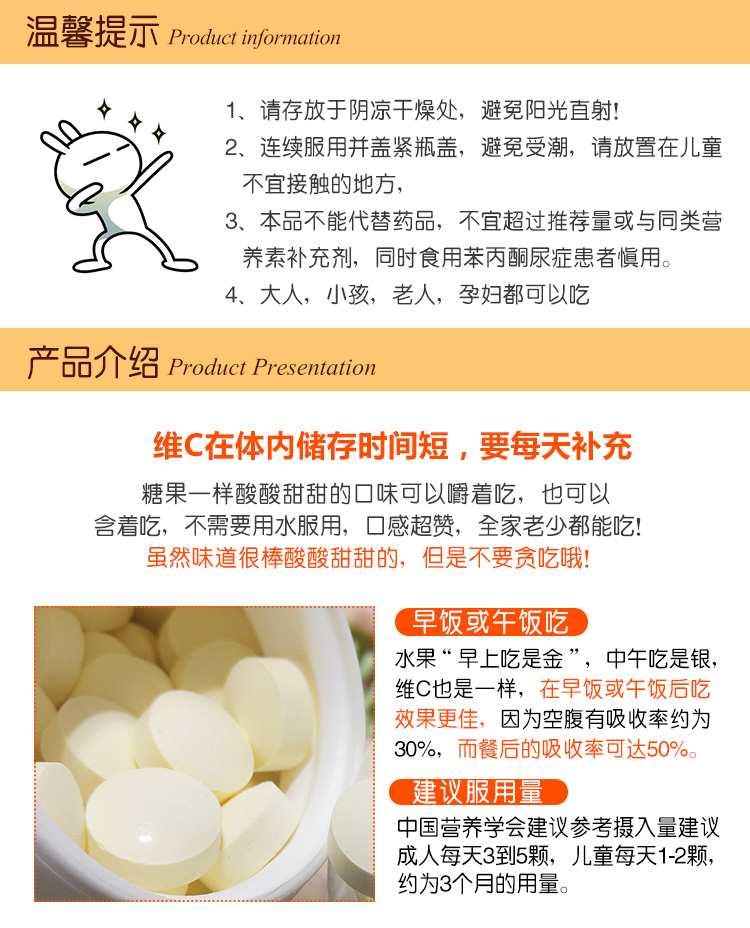 温馨提示 Product information

1、请存放于阴凉干燥处，避免阳光直射!

2、连续服用并盖紧瓶盖，避免受潮，请放置在儿童不宜接触的地方，

3、本品不能代替药品，不宜超过推荐量或与同类营养素补充剂，同时食用苯丙酮尿症患者慎用。

4、大人，小孩，老人，孕妇都可以吃

产品介绍 Product Presentation

维C在体内储存时间短，要每天补充

糖果一样酸酸甜甜的口味可以嚼着吃，也可以含着吃，不需要用水服用，口感超赞，全家老少都能吃!

虽然味道很棒酸酸甜甜的，但是不要贪吃哦!

早饭或午饭吃

水果“早上吃是金”，中午吃是银，维C也是一样，在早饭或午饭后吃效果更佳，因为空腹有吸收率约为30%，而餐后的吸收率可达50%。

建议服用量

中国营养学会建议参考摄入量建议成人每天3到5颗，儿童每天1-2颗，约为3个月的用量。